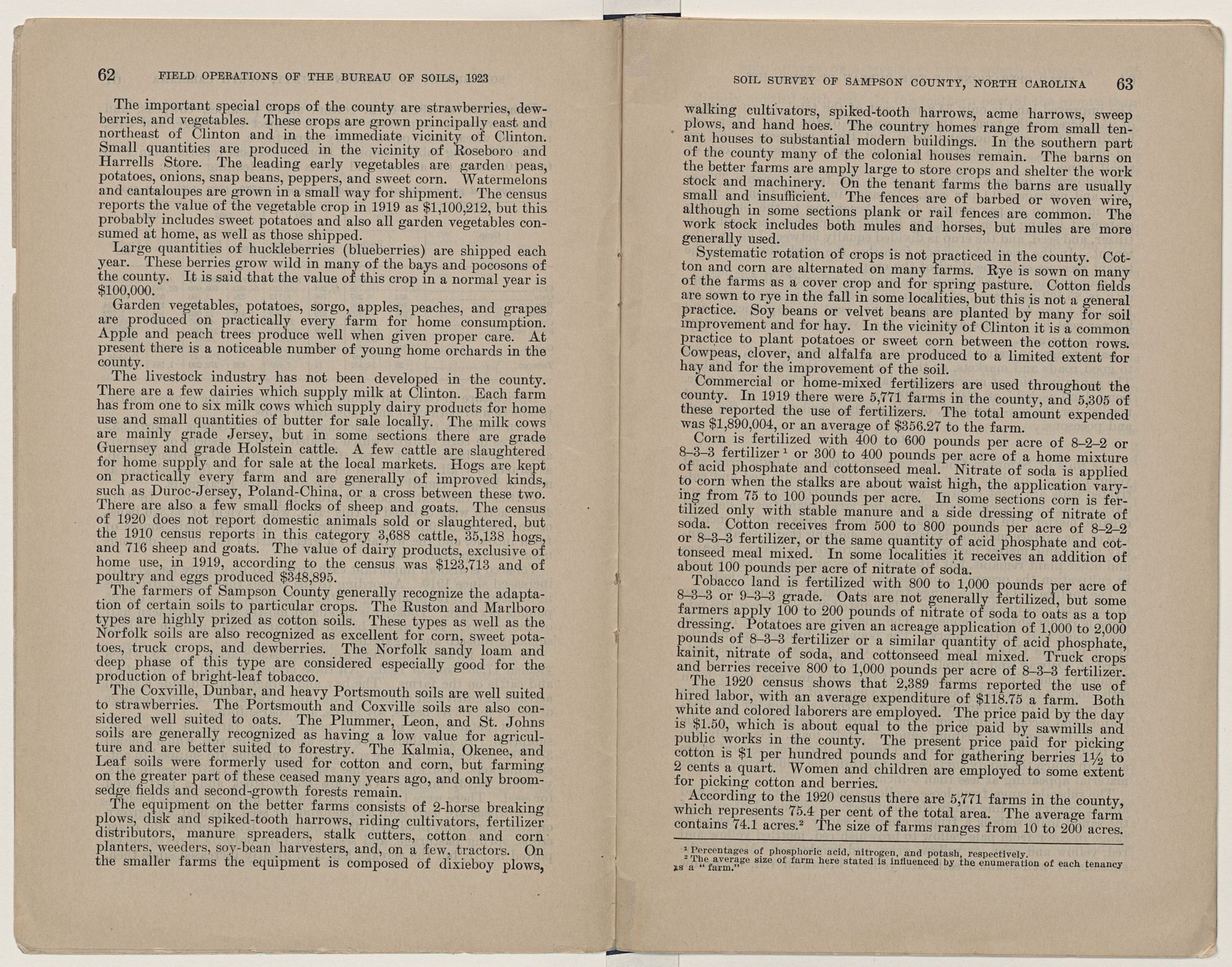 62 FIELD OPERATIONS OF THE BUREAU OF SOILS, 1923

The important special crops of the county are strawberries, dewberries, and vegetables. These crops are grown principally east and northeast of Clinton and in the immediate vicinity of Clinton. Small quantities are produced in the vicinity of Roseboro and Harrells Store. The leading early vegetables are garden peas, potatoes, onions, snap beans, peppers, and sweet corn. Watermelons and cantaloupes are grown in a small way for shipment. The census reports the value of the vegetable crop in 1919 as $1,100,212, but this probably includes sweet potatoes and also all garden vegetables consumed at home, as well as those shipped.

Large quantities of huckleberries (blueberries) are shipped each year. These berries grow wild in many of the bays and pocosons of the county. It is said that the value of this crop in a normal year is $100,000.

Garden vegetables, potatoes, sorgo, apples, peaches, and grapes are produced on practically every farm for home consumption. Apple and peach trees produce well when given proper care. At present there is a noticeable number of young home orchards in the county.

The livestock industry has not been developed in the county. There are a few dairies which supply milk at Clinton. Each farm has from one to six milk cows which supply dairy products for home use and small quantities of butter for sale locally. The milk cows are mainly grade Jersey, but in some sections there are grade Guernsey and grade Holstein cattle. A few cattle are slaughtered for home supply and for sale at the local markets. Hogs are kept on practically every farm and are generally of improved kinds, such as Duroc-Jersey, Poland-China, or a cross between these two. There are also a few small flocks of sheep and goats. The census of 1920 does not report domestic animals sold or slaughtered, but the 1910 census reports in this category 3,688 cattle, 35,138 hogs, and 716 sheep and goats. The value of dairy products, exclusive of home use, in 1919, according to the census was $123,713 and of poultry and eggs produced $348,895.

The farmers of Sampson County generally recognize the adaptation of certain soils to particular crops. The Ruston and Marlboro types are highly prized as cotton soils. These types as well as the Norfolk soils are also recognized as excellent for corn, sweet potatoes, truck crops, and dewberries. The Norfolk sandy loam and deep phase of this type are considered especially good for the production of bright-leaf tobacco.

The Coxville, Dunbar, and heavy Portsmouth soils are well suited to strawberries. The Portsmouth and Coxville soils are also considered well suited to oats. The Plummer, Leon, and St. Johns soils are generally recognized as having a low value for agriculture and are better suited to forestry. The Kalmia, Okenee, and Leaf soils were formerly used for cotton and corn, but farming on the greater part of these ceased many years ago, and only broomsedge fields and second-growth forests remain.

The equipment on the better farms consists of 2-horse breaking plows, disk and spiked-tooth harrows, riding cultivators, fertilizer distributors, manure spreaders, stalk cutters, cotton and corn planters, weeders, soy-bean harvesters, and, on a few, tractors. On the smaller farms the equipment is composed of dixieboy plows,

SOIL SURVEY OF SAMPSON COUNTY, NORTH CAROLINA 63

walking cultivators, spiked-tooth harrows, acme harrows, sweep plows, and hand hoes. The country homes range from small tenant houses to substantial modern buildings. In the southern part of the county many of the colonial houses remain. The barns on the better farms are amply large to store crops and shelter the work stock and machinery. On the tenant farms the barns are usually small and insufficient. The fences are of barbed or woven wire, although in some sections plank or rail fences are common. The work stock includes both mules and horses, but mules are more generally used.

Systematic rotation of crops is not practiced in the county. Cotton and corn are alternated on many farms. Rye is sown on many of the farms as a cover crop and for spring pasture. Cotton fields are sown to rye in the fall in some localities, but this is not a general practice. Soy beans or velvet beans are planted by many for soil improvement and for hay. In the vicinity of Clinton it is a common practice to plant potatoes or sweet corn between the cotton rows. Cowpeas, clover, and alfalfa are produced to a limited extent for hay and for the improvement of the soil.

Commercial or home-mixed fertilizers are used throughout the county. In 1919 there were 5,771 farms in the county, and 5,305 of these reported the use of fertilizers. The total amount expended was $1,890,004, or an average of $356.27 to the farm.

Corn is fertilized with 400 to 600 pounds per acre of 8–2–2 or 8–3–3 fertilizer ¹ or 300 to 400 pounds per acre of a home mixture of acid phosphate and cottonseed meal. Nitrate of soda is applied to corn when the stalks are about waist high, the application varying from 75 to 100 pounds per acre. In some sections corn is fertilized only with stable manure and a side dressing of nitrate of soda. Cotton receives from 500 to 800 pounds per acre of 8–2–2 or 8–3–3 fertilizer, or the same quantity of acid phosphate and cottonseed meal mixed. In some localities it receives an addition of about 100 pounds per acre of nitrate of soda.

Tobacco land is fertilized with 800 to 1,000 pounds per acre of 8–3–3 or 9–3–3 grade. Oats are not generally fertilized, but some farmers apply 100 to 200 pounds of nitrate of soda to oats as a top dressing. Potatoes are given an acreage application of 1,000 to 2,000 pounds of 8–3–3 fertilizer or a similar quantity of acid phosphate, kainit, nitrate of soda, and cottonseed meal mixed. Truck crops and berries receive 800 to 1,000 pounds per acre of 8–3–3 fertilizer.

The 1920 census shows that 2,389 farms reported the use of hired labor, with an average expenditure of $118.75 a farm. Both white and colored laborers are employed. The price paid by the day is $1.50, which is about equal to the price paid by sawmills and public works in the county. The present price paid for picking cotton is $1 per hundred pounds and for gathering berries 1½ to 2 cents a quart. Women and children are employed to some extent for picking cotton and berries.

According to the 1920 census there are 5,771 farms in the county, which represents 75.4 per cent of the total area. The average farm contains 74.1 acres.² The size of farms ranges from 10 to 200 acres.

¹ Percentages of phosphoric acid, nitrogen, and potash, respectively.
² The average size of farm here stated is influenced by the enumeration of each tenancy as a "farm."